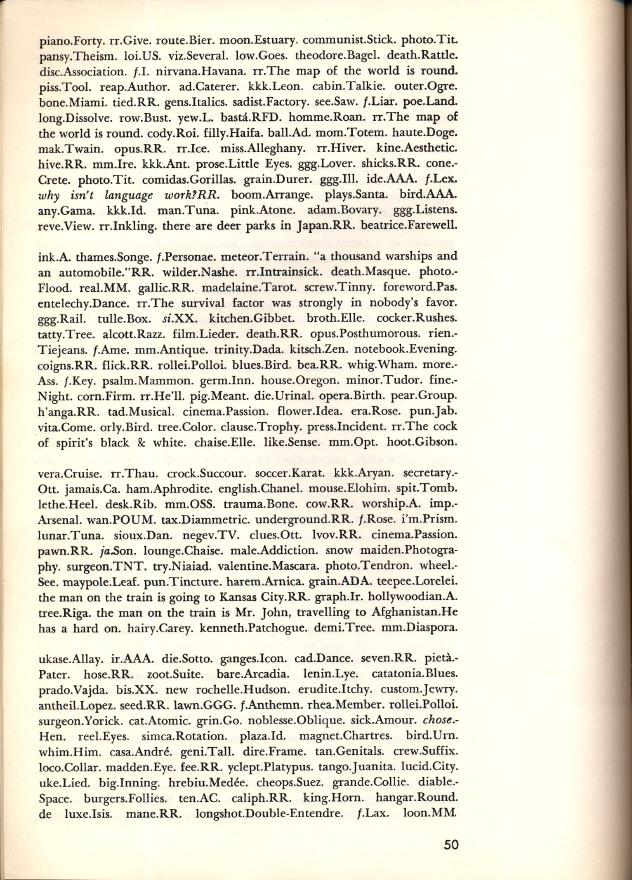 piano.Forty. rr.Give. route.Bier. moon.Estuary. communist.Stick. photo.Tit. pansy.Theism. loi.US. viz.Several. low.Goes. theodore.Bagel. death.Rattle. disc.Association. f.I. nirvana.Havana. rr.The map of the world is round. piss.Tool. reap.Author. ad.Caterer. kkk.Leon. cabin.Talkie. outer.Ogre. bone.Miami. tied.RR. gens.Italics. sadist.Factory. see.Saw. f.Liar. poe.Land. long.Dissolve. row.Bust. yew.L. bastá.RFD. homme.Roan. rr.The map of the world is round. cody.Roi. filly.Haifa. ball.Ad. mom.Totem. haute.Doge. mak.Twain. opus.RR. rr.Ice. miss.Alleghany. rr.Hiver. kine.Aesthetic. hive.RR. mm.Ire. kkk.Ant. prose.Little Eyes. ggg.Lover. shicks.RR. cone.-Crete. photo.Tit. comidas.Gorillas. grain.Durer. ggg.Ill. ide.AAA. f.Lex. why isn't language work?RR. boom.Arrange. plays.Santa. bird.AAA. any.Gama. kkk.Id. man.Tuna. pink.Atone. adam.Bovary. ggg.Listens. reve.View. rr.Inkling. there are deer parks in Japan.RR. beatrice.Farewell.

ink.A. thames.Songe. f.Personae. meteor.Terrain. "a thousand warships and an automobile."RR. wilder.Nashe. rr.Intrainsick. death.Masque. photo.-Flood. real.MM. gallic.RR. madelaine.Tarot. screw.Tinny. foreword.Pas. entelechy.Dance. rr.The survival factor was strongly in nobody's favor. ggg.Rail. tulle.Box. si.XX. kitchen.Gibbet. broth.Elle. cocker.Rushes. tatty.Tree. alcott.Razz. film.Lieder. death.RR. opus.Posthumorous. rien.-Tiejeans. f.Ame. mm.Antique. trinity.Dada. kitsch.Zen. notebook.Evening. coigns.RR. flick.RR. rollei.Polloi. blues.Bird. bea.RR. whig.Wham. more.-Ass. f.Key. psalm.Mammon. germ.Inn. house.Oregon. minor.Tudor. fine.-Night. corn.Firm. rr.He'll. pig.Meant. die.Urinal. opera.Birth. pear.Group. h'anga.RR. tad.Musical. cinema.Passion. flower.Idea. era.Rose. pun.Jab. vita.Come. orly.Bird. tree.Color. clause.Trophy. press.Incident. rr.The cock of spirit's black & white. chaise.Elle. like.Sense. mm.Opt. hoot.Gibson.

vera.Cruise. rr.Thau. crock.Succour. soccer.Karat. kkk.Aryan. secretary.-Ott. jamais.Ca. ham.Aphrodite. english.Chanel. mouse.Elohim. spit.Tomb. lethe.Heel. desk.Rib. mm.OSS. trauma.Bone. cow.RR. worship.A. imp.-Arsenal. wan.POUM. tax.Diammetric. underground.RR. f.Rose. i'm.Prism. lunar.Tuna. sioux.Dan. negev.TV. clues.Ott. lvov.RR. cinema.Passion. pawn.RR. ja.Son. lounge.Chaise. male.Addiction. snow maiden.Photography. surgeon.TNT. try.Niaiad. valentine.Mascara. photo.Tendron. wheel.-See. maypole.Leaf. pun.Tincture. harem.Arnica. grain.ADA. teepee.Lorelei. the man on the train is going to Kansas City.RR. graph.Ir. hollywoodian.A. tree.Riga. the man on the train is Mr. John, travelling to Afghanistan.He has a hard on. hairy.Carey. kenneth.Patchogue. demi.Tree. mm.Diaspora.

ukase.Allay. ir.AAA. die.Sotto. ganges.Icon. cad.Dance. seven.RR. pietà.-Pater. hose.RR. zoot.Suite. bare.Arcadia. lenin.Lye. catatonia.Blues. prado.Vajda. bis.XX. new rochelle.Hudson. erudite.Itchy. custom.Jewry. antheil.Lopez. seed.RR. lawn.GGG. f.Anthemn. rhea.Member. rollei.Polloi. surgeon.Yorick. cat.Atomic. grin.Go. noblesse.Oblique. sick.Amour. chose.-Hen. reel.Eyes. simca.Rotation. plaza.Id. magnet.Chartres. bird.Urn. whim.Him. casa.André. geni.Tall. dire.Frame. tan.Genitals. crew.Suffix. loco.Collar. madden.Eye. fee.RR. yclept.Platypus. tango.Juanita. lucid.City. uke.Lied. big.Inning. hrebiu.Medée. cheops.Suez. grande.Collie. diable.-Space. burgers.Follies. ten.AC. caliph.RR. king.Horn. hangar.Round. de luxe.Isis. mane.RR. longshot.Double-Entendre. f.Lax. loon.MM.

50